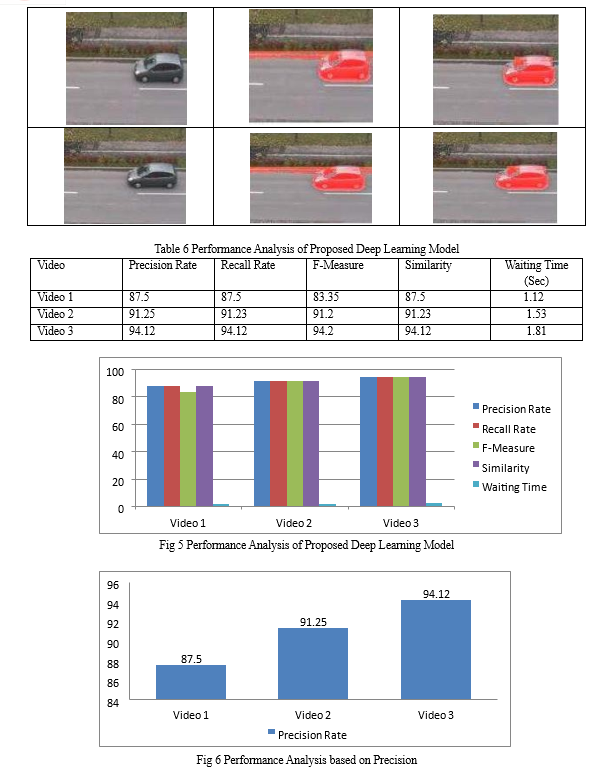 Table 6 Performance Analysis of Proposed Deep Learning Model

| Video | Precision Rate | Recall Rate | F-Measure | Similarity | Waiting Time (Sec) |
|---|---|---|---|---|---|
| Video 1 | 87.5 | 87.5 | 83.35 | 87.5 | 1.12 |
| Video 2 | 91.25 | 91.23 | 91.2 | 91.23 | 1.53 |
| Video 3 | 94.12 | 94.12 | 94.2 | 94.12 | 1.81 |

100
80
60
40
20
0
Video 1
Video 2
Video 3
Precision Rate
Recall Rate
F-Measure
Similarity
Waiting Time

Fig 5 Performance Analysis of Proposed Deep Learning Model

96
94
92
90
88
86
84
87.5
91.25
94.12
Video 1
Video 2
Video 3
Precision Rate

Fig 6 Performance Analysis based on Precision